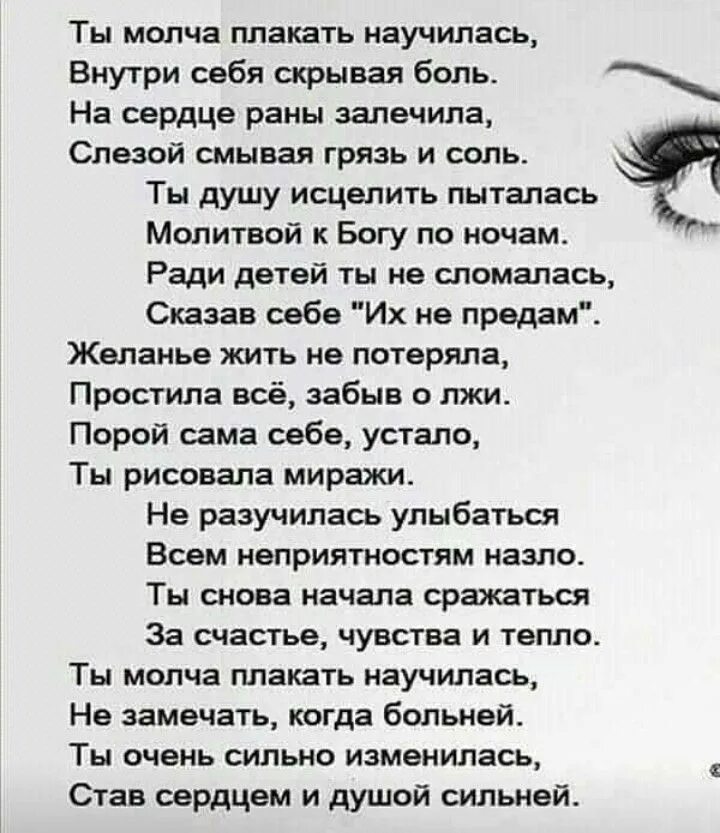 Ты молча плакать научилась,
Внутри себя скрывая боль.
На сердце раны залечила,
Слезой смывая грязь и соль.

Ты душу исцелить пыталась
Молитвой к Богу по ночам.
Ради детей ты не сломалась,
Сказав себе "Их не предам".

Желанье жить не потеряла,
Простила всё, забыв о лжи.
Порой сама себе, устало,
Ты рисовала миражи.

Не разучилась улыбаться
Всем неприятностям назло.
Ты снова начала сражаться
За счастье, чувства и тепло.

Ты молча плакать научилась,
Не замечать, когда больней.
Ты очень сильно изменилась,
Став сердцем и душой сильней.